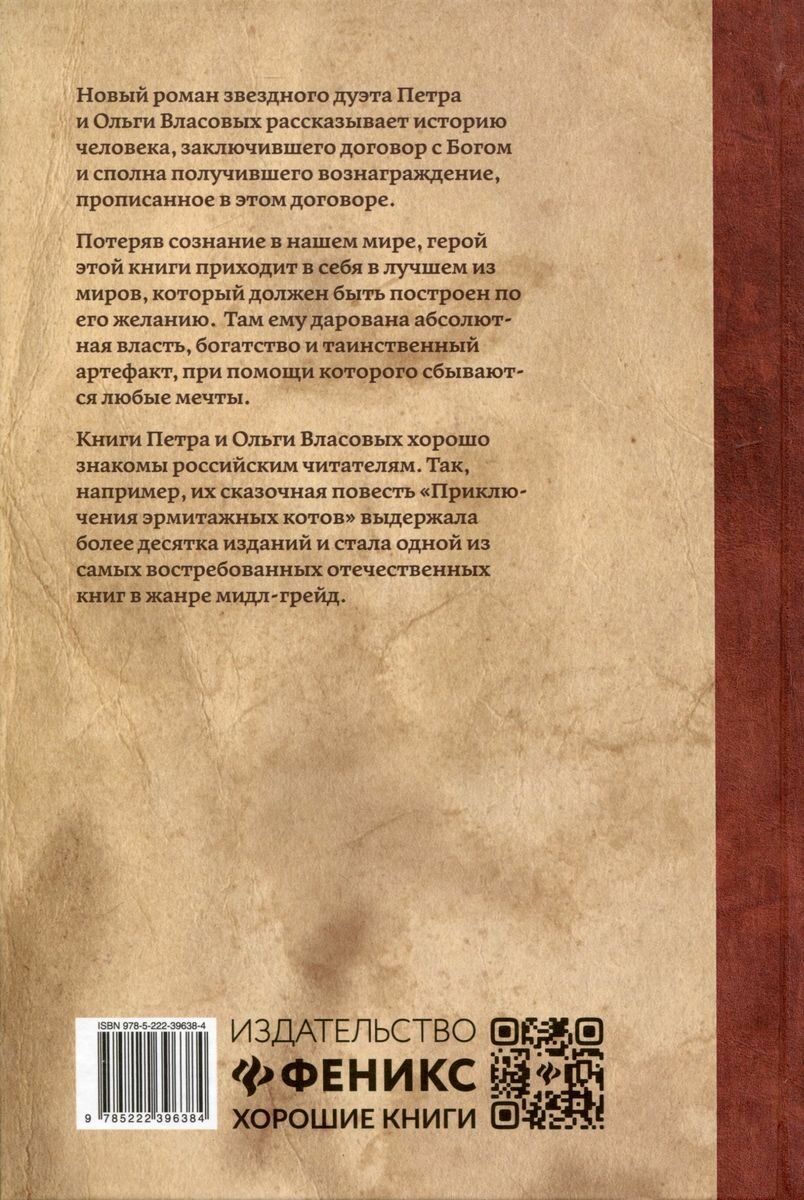 Новый роман звездного дуэта Петра и Ольги Власовых рассказывает историю человека, заключившего договор с Богом и сполна получившего вознаграждение, прописанное в этом договоре.

Потеряв сознание в нашем мире, герой этой книги приходит в себя в лучшем из миров, который должен быть построен по его желанию. Там ему дарована абсолютная власть, богатство и таинственный артефакт, при помощи которого сбываются любые мечты.

Книги Петра и Ольги Власовых хорошо знакомы российским читателям. Так, например, их сказочная повесть «Приключения эрмитажных котов» выдержала более десятка изданий и стала одной из самых востребованных отечественных книг в жанре мидл-грейд.

ISBN 978-5-222-39638-4

9 785222 396384

ИЗДАТЕЛЬСТВО
ФЕНИКС
ХОРОШИЕ КНИГИ